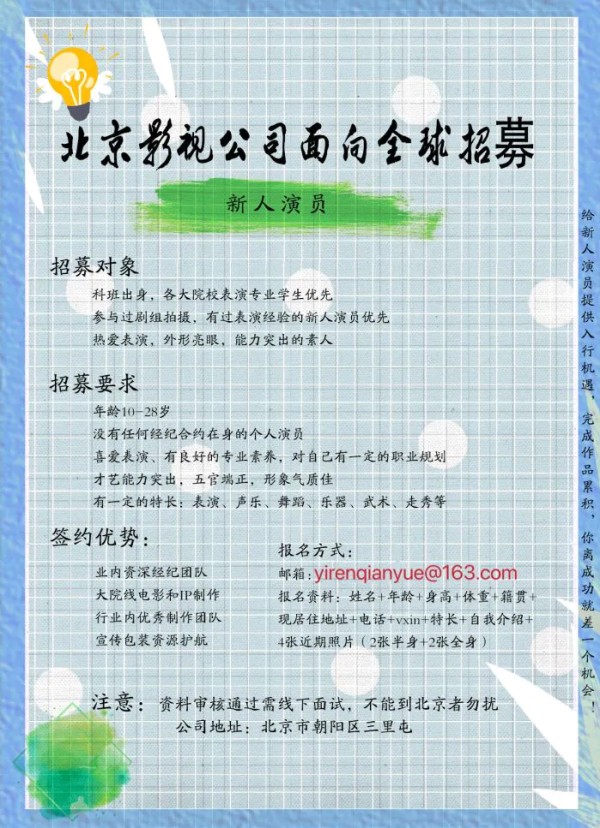 北京影视公司面向全球招募

新人演员

招募对象

科班出身，各大院校表演专业学生优先

参与过剧组拍摄，有过表演经验的新人演员优先

热爱表演，外形亮眼，能力突出的素人

招募要求

年龄10-28岁

没有任何经纪合约在身的个人演员

喜爱表演、有良好的专业素养，对自己有一定的职业规划

才艺能力突出，五官端正，形象气质佳

有一定的特长：表演、声乐、舞蹈、乐器、武术、走秀等

签约优势：

业内资深经纪团队

大院线电影和IP制作

行业内优秀制作团队

宣传包装资源护航

报名方式：

邮箱：yirenqianyue@163.com

报名资料：姓名+年龄+身高+体重+籍贯+现居住地址+电话+vxin+特长+自我介绍+4张近期照片（2张半身+2张全身）

注意：资料审核通过需线下面试，不能到北京者勿扰

公司地址：北京市朝阳区三里屯

给新人演员提供入行机遇，完成作品累积，你离成功就差一个机会！